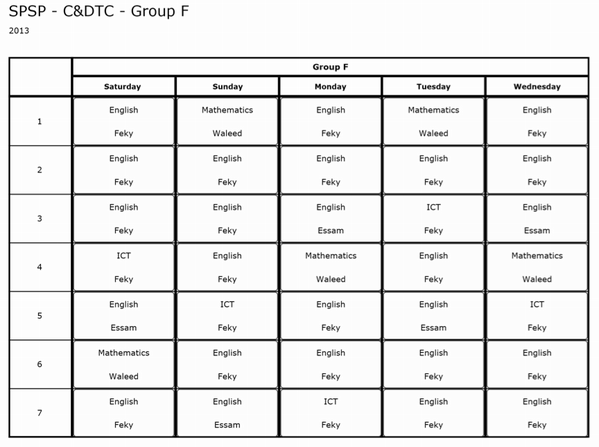 SPSP - C&DTC - Group F

2013

| | Group F | | | | |
|---|---|---|---|---|---|
| | Saturday | Sunday | Monday | Tuesday | Wednesday |
| 1 | English Feky | Mathematics Waleed | English Feky | Mathematics Waleed | English Feky |
| 2 | English Feky | English Feky | English Feky | English Feky | English Feky |
| 3 | English Feky | English Feky | English Essam | ICT Feky | English Essam |
| 4 | ICT Feky | English Feky | Mathematics Waleed | English Feky | Mathematics Waleed |
| 5 | English Essam | ICT Feky | English Feky | English Essam | ICT Feky |
| 6 | Mathematics Waleed | English Feky | English Feky | English Feky | English Feky |
| 7 | English Feky | English Essam | ICT Feky | English Feky | English Feky |